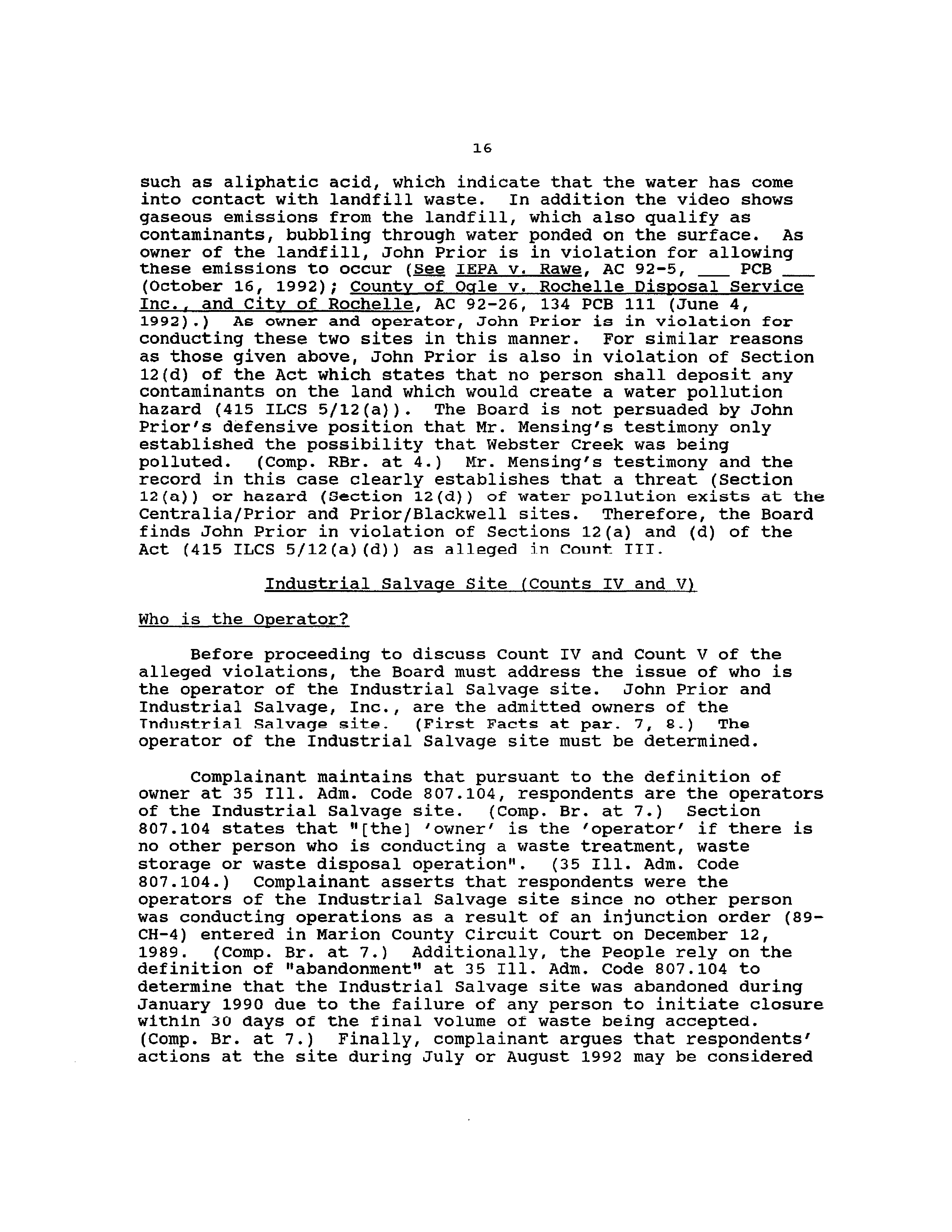 16

such as aliphatic acid, which indicate that the water has come into contact with landfill waste. In addition the video shows gaseous emissions from the landfill, which also qualify as contaminants, bubbling through water ponded on the surface. As owner of the landfill, John Prior is in violation for allowing these emissions to occur (See IEPA v. Rawe, AC 92-5, ___ PCB ___ (October 16, 1992); County of Ogle v. Rochelle Disposal Service Inc., and City of Rochelle, AC 92-26, 134 PCB 111 (June 4, 1992).) As owner and operator, John Prior is in violation for conducting these two sites in this manner. For similar reasons as those given above, John Prior is also in violation of Section 12(d) of the Act which states that no person shall deposit any contaminants on the land which would create a water pollution hazard (415 ILCS 5/12(a)). The Board is not persuaded by John Prior's defensive position that Mr. Mensing's testimony only established the possibility that Webster Creek was being polluted. (Comp. RBr. at 4.) Mr. Mensing's testimony and the record in this case clearly establishes that a threat (Section 12(a)) or hazard (Section 12(d)) of water pollution exists at the Centralia/Prior and Prior/Blackwell sites. Therefore, the Board finds John Prior in violation of Sections 12(a) and (d) of the Act (415 ILCS 5/12(a)(d)) as alleged in Count III.

Industrial Salvage Site (Counts IV and V)

Who is the Operator?

Before proceeding to discuss Count IV and Count V of the alleged violations, the Board must address the issue of who is the operator of the Industrial Salvage site. John Prior and Industrial Salvage, Inc., are the admitted owners of the Industrial Salvage site. (First Facts at par. 7, 8.) The operator of the Industrial Salvage site must be determined.

Complainant maintains that pursuant to the definition of owner at 35 Ill. Adm. Code 807.104, respondents are the operators of the Industrial Salvage site. (Comp. Br. at 7.) Section 807.104 states that "[the] 'owner' is the 'operator' if there is no other person who is conducting a waste treatment, waste storage or waste disposal operation". (35 Ill. Adm. Code 807.104.) Complainant asserts that respondents were the operators of the Industrial Salvage site since no other person was conducting operations as a result of an injunction order (89-CH-4) entered in Marion County Circuit Court on December 12, 1989. (Comp. Br. at 7.) Additionally, the People rely on the definition of "abandonment" at 35 Ill. Adm. Code 807.104 to determine that the Industrial Salvage site was abandoned during January 1990 due to the failure of any person to initiate closure within 30 days of the final volume of waste being accepted. (Comp. Br. at 7.) Finally, complainant argues that respondents' actions at the site during July or August 1992 may be considered